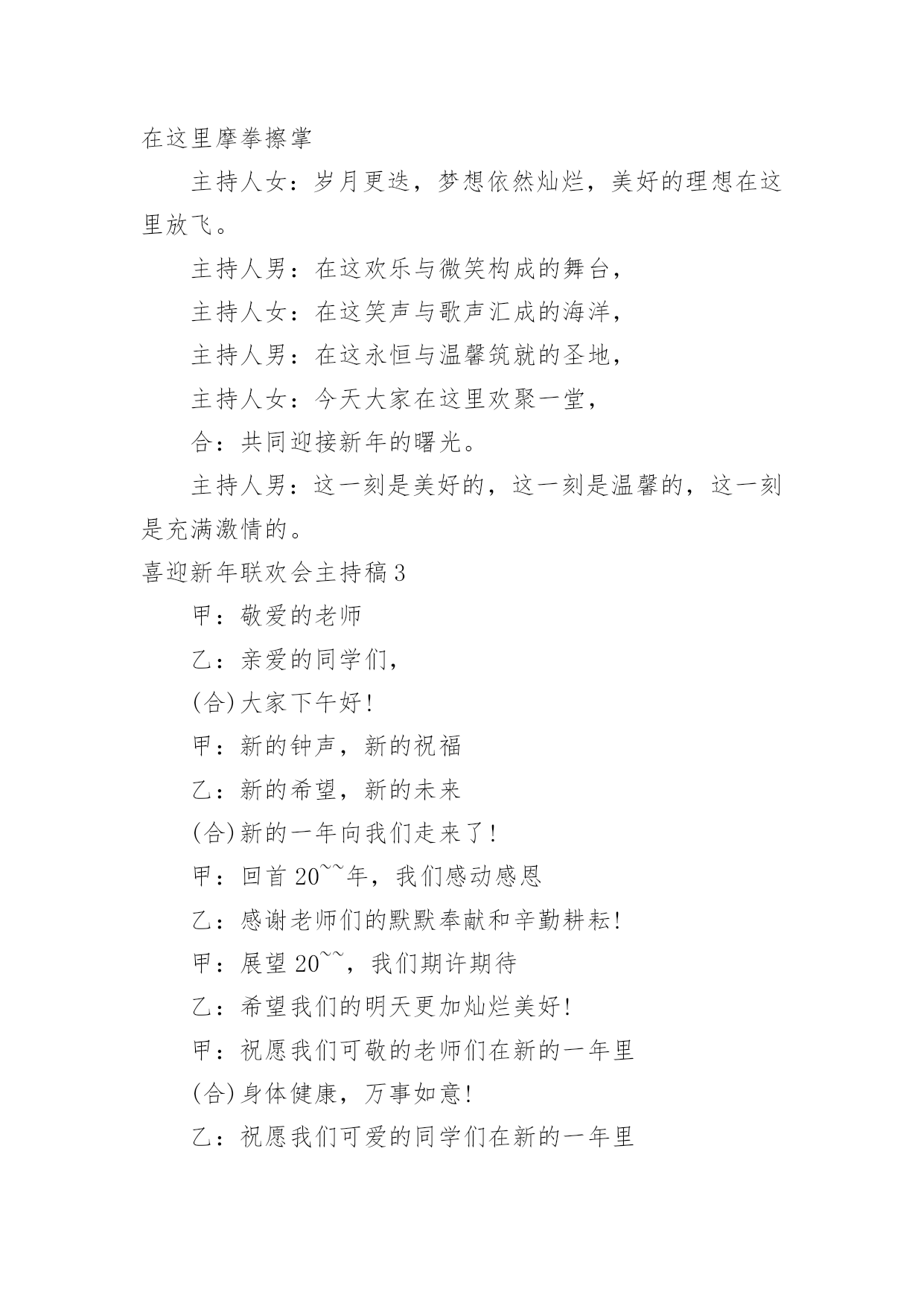 在这里摩拳擦掌

主持人女：岁月更迭，梦想依然灿烂，美好的理想在这里放飞。

主持人男：在这欢乐与微笑构成的舞台，

主持人女：在这笑声与歌声汇成的海洋，

主持人男：在这永恒与温馨筑就的圣地，

主持人女：今天大家在这里欢聚一堂，

合：共同迎接新年的曙光。

主持人男：这一刻是美好的，这一刻是温馨的，这一刻是充满激情的。

喜迎新年联欢会主持稿3

甲：敬爱的老师

乙：亲爱的同学们，

(合)大家下午好!

甲：新的钟声，新的祝福

乙：新的希望，新的未来

(合)新的一年向我们走来了!

甲：回首20~~年，我们感动感恩

乙：感谢老师们的默默奉献和辛勤耕耘!

甲：展望20~~，我们期许期待

乙：希望我们的明天更加灿烂美好!

甲：祝愿我们可敬的老师们在新的一年里

(合)身体健康，万事如意!

乙：祝愿我们可爱的同学们在新的一年里